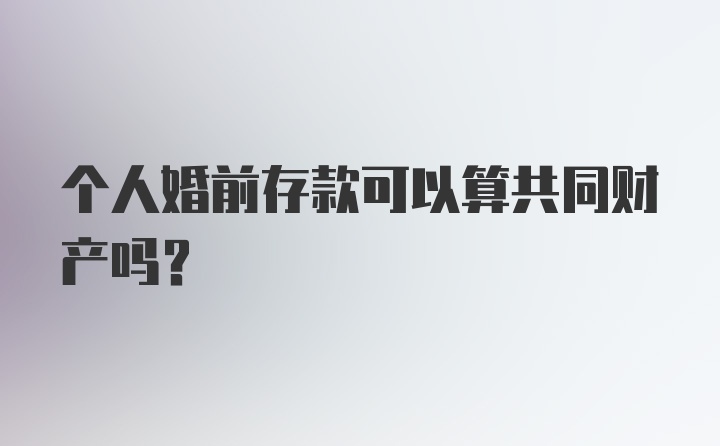 个人婚前存款可以算共同财产吗？